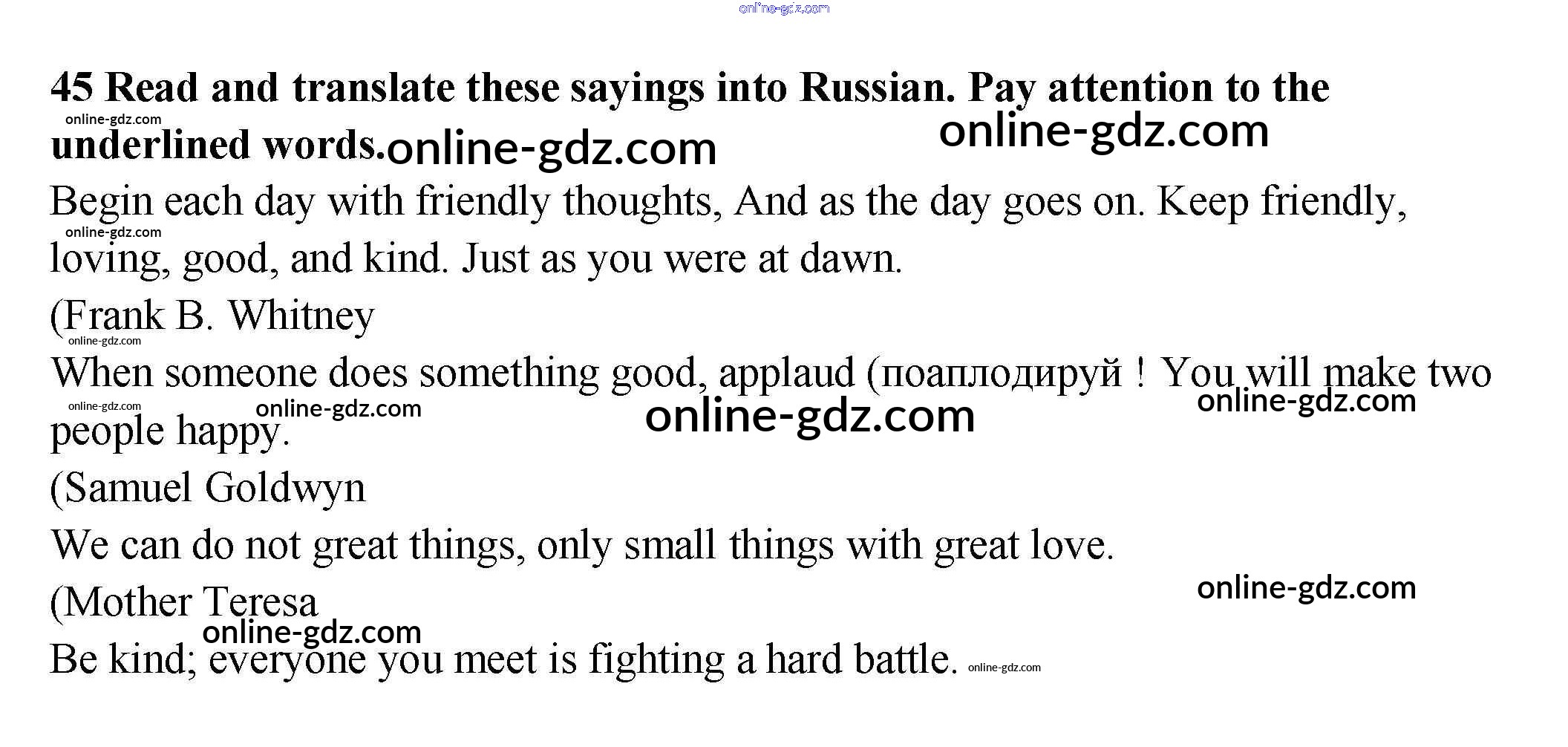 45 Read and translate these sayings into Russian. Pay attention to the underlined words.

Begin each day with friendly thoughts, And as the day goes on. Keep friendly, loving, good, and kind. Just as you were at dawn.

(Frank B. Whitney

When someone does something good, applaud (поаплодируй ! You will make two people happy.

(Samuel Goldwyn

We can do not great things, only small things with great love.

(Mother Teresa

Be kind; everyone you meet is fighting a hard battle.

online-gdz.com